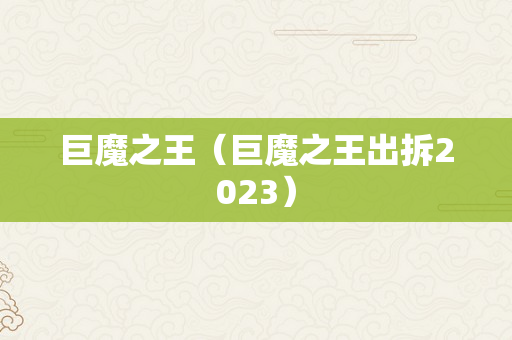 巨魔之王（巨魔之王出拆2023）